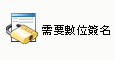 需要數位簽名